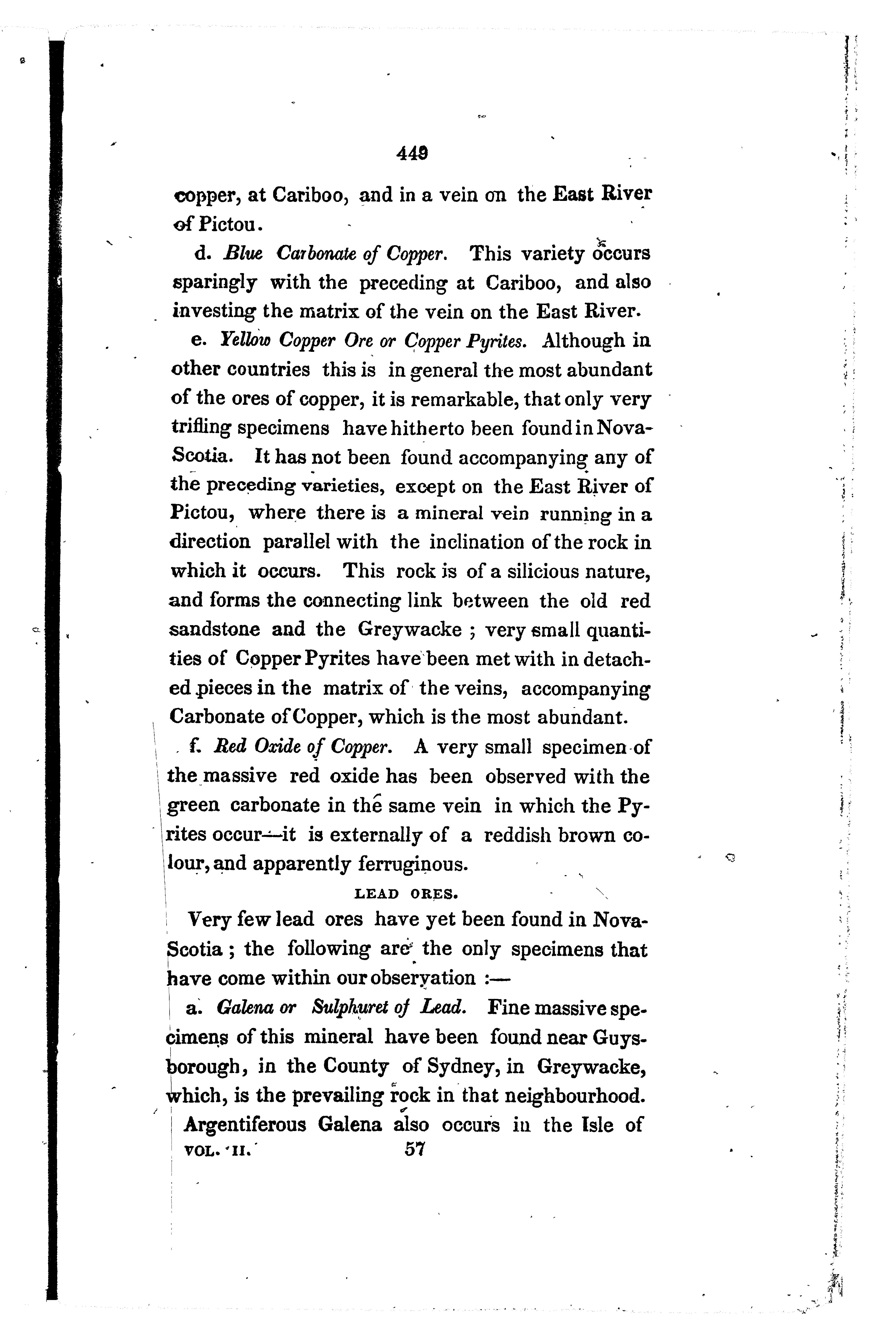 449

copper, at Cariboo, and in a vein on the East River of Pictou.

d. Blue Carbonate of Copper. This variety occurs sparingly with the preceding at Cariboo, and also investing the matrix of the vein on the East River.

e. Yellow Copper Ore or Copper Pyrites. Although in other countries this is in general the most abundant of the ores of copper, it is remarkable, that only very trifling specimens have hitherto been found in Nova-Scotia. It has not been found accompanying any of the preceding varieties, except on the East River of Pictou, where there is a mineral vein running in a direction parallel with the inclination of the rock in which it occurs. This rock is of a silicious nature, and forms the connecting link between the old red sandstone and the Greywacke ; very small quantities of Copper Pyrites have been met with in detached pieces in the matrix of the veins, accompanying Carbonate of Copper, which is the most abundant.

f. Red Oxide of Copper. A very small specimen of the massive red oxide has been observed with the green carbonate in the same vein in which the Pyrites occur—it is externally of a reddish brown colour, and apparently ferruginous.

LEAD ORES.

Very few lead ores have yet been found in Nova-Scotia ; the following are the only specimens that have come within our observation :—

a. Galena or Sulphuret of Lead. Fine massive specimens of this mineral have been found near Guysborough, in the County of Sydney, in Greywacke, which, is the prevailing rock in that neighbourhood. Argentiferous Galena also occurs in the Isle of

VOL. II. 57